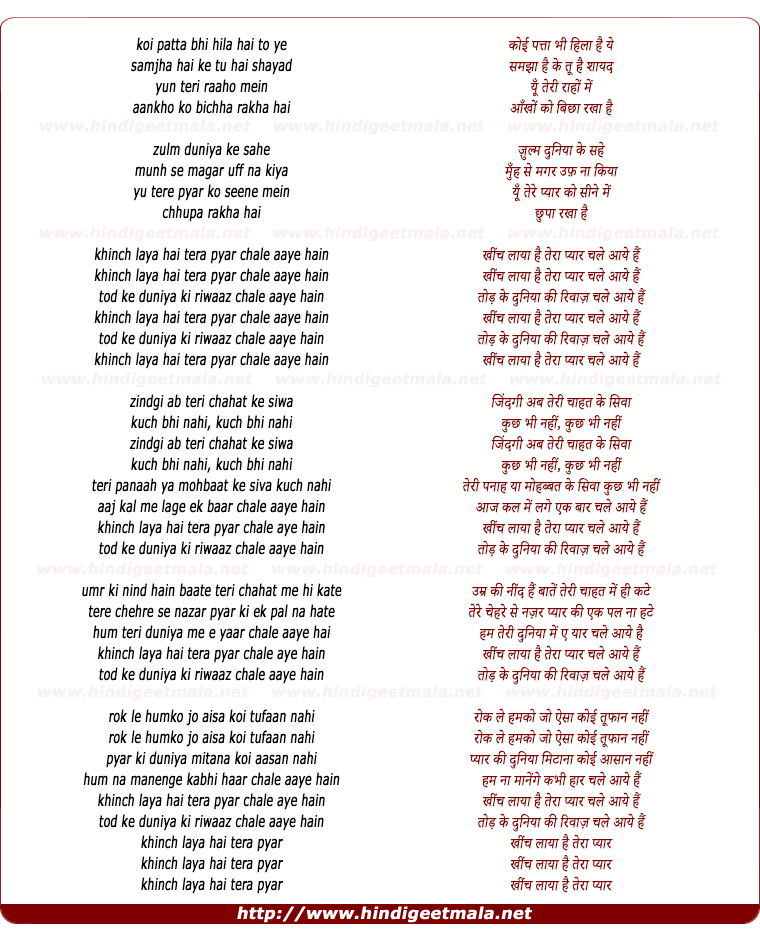 koi patta bhi hila hai to ye
samjha hai ke tu hai shayad
yun teri raaho mein
aankho ko bichha rakha hai

www.hindigeetmala.net www.hindigeetmala.net www.hindigeetmala.net

zulm duniya ke sahe
munh se magar uff na kiya
yu tere pyar ko seene mein
chhupa rakha hai

www.hindigeetmala.net www.hindigeetmala.net www.hindigeetmala.net

khinch laya hai tera pyar chale aaye hain
khinch laya hai tera pyar chale aaye hain
tod ke duniya ki riwaaz chale aaye hain
khinch laya hai tera pyar chale aaye hain
tod ke duniya ki riwaaz chale aaye hain
khinch laya hai tera pyar chale aaye hain

www.hindigeetmala.net www.hindigeetmala.net www.hindigeetmala.net

zindgi ab teri chahat ke siwa
kuch bhi nahi, kuch bhi nahi
zindgi ab teri chahat ke siwa
kuch bhi nahi, kuch bhi nahi
teri panaah ya mohbaat ke siva kuch nahi
aaj kal me lage ek baar chale aaye hain
khinch laya hai tera pyar chale aye hain
tod ke duniya ki riwaaz chale aaye hain

www.hindigeetmala.net www.hindigeetmala.net www.hindigeetmala.net

umr ki nind hain baate teri chahat me hi kate
tere chehre se nazar pyar ki ek pal na hate
hum teri duniya me e yaar chale aaye hai
khinch laya hai tera pyar chale aye hain
tod ke duniya ki riwaaz chale aaye hain

www.hindigeetmala.net www.hindigeetmala.net www.hindigeetmala.net

rok le humko jo aisa koi tufaan nahi
rok le humko jo aisa koi tufaan nahi
pyar ki duniya mitana koi aasan nahi
hum na manenge kabhi haar chale aaye hain
khinch laya hai tera pyar chale aye hain
tod ke duniya ki riwaaz chale aaye hain
khinch laya hai tera pyar
khinch laya hai tera pyar
khinch laya hai tera pyar

कोई पत्ता भी हिला है ये
समझा है के तू है शायद
यूँ तेरी राहों में
आँखों को बिछा रखा है

ज़ुल्म दुनिया के सहे
मुँह से मगर उफ़ ना किया
यूँ तेरे प्यार को सीने में
छुपा रखा है

खींच लाया है तेरा प्यार चले आये हैं
खींच लाया है तेरा प्यार चले आये हैं
तोड़ के दुनिया की रिवाज़ चले आये हैं
खींच लाया है तेरा प्यार चले आये हैं
तोड़ के दुनिया की रिवाज़ चले आये हैं
खींच लाया है तेरा प्यार चले आये हैं

जिंदगी अब तेरी चाहत के सिवा
कुछ भी नहीं, कुछ भी नहीं
जिंदगी अब तेरी चाहत के सिवा
कुछ भी नहीं, कुछ भी नहीं
तेरी पनाह या मोहब्बत के सिवा कुछ भी नहीं
आज कल में लगे एक बार चले आये हैं
खींच लाया है तेरा प्यार चले आये हैं
तोड़ के दुनिया की रिवाज़ चले आये हैं

उम्र की नींद हैं बातें तेरी चाहत में ही कटे
तेरे चेहरे से नज़र प्यार की एक पल ना हटे
हम तेरी दुनिया में ए यार चले आये है
खींच लाया है तेरा प्यार चले आये हैं
तोड़ के दुनिया की रिवाज़ चले आये हैं

रोक ले हमको जो ऐसा कोई तूफान नहीं
रोक ले हमको जो ऐसा कोई तूफान नहीं
प्यार की दुनिया मिटाना कोई आसान नहीं
हम ना मानेंगे कभी हार चले आये हैं
खींच लाया है तेरा प्यार चले आये हैं
तोड़ के दुनिया की रिवाज़ चले आये हैं
खींच लाया है तेरा प्यार
खींच लाया है तेरा प्यार
खींच लाया है तेरा प्यार

http://www.hindigeetmala.net